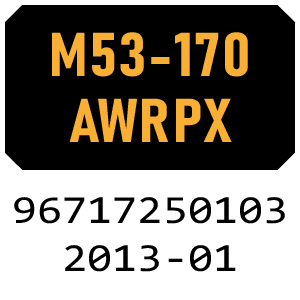 M53-170
AWRPX

96717250103
2013-01